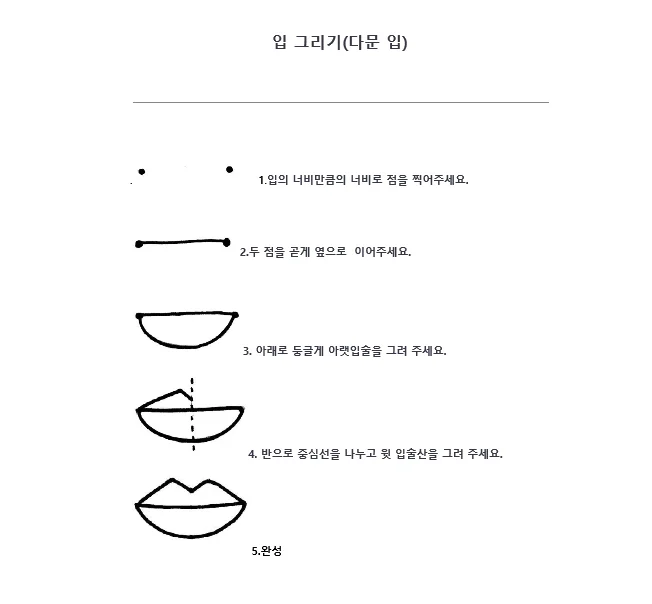 입 그리기(다문 입)

1.입의 너비만큼의 너비로 점을 찍어주세요.

2.두 점을 곧게 옆으로 이어주세요.

3. 아래로 둥글게 아랫입술을 그려 주세요.

4. 반으로 중심선을 나누고 윗 입술산을 그려 주세요.

5.완성